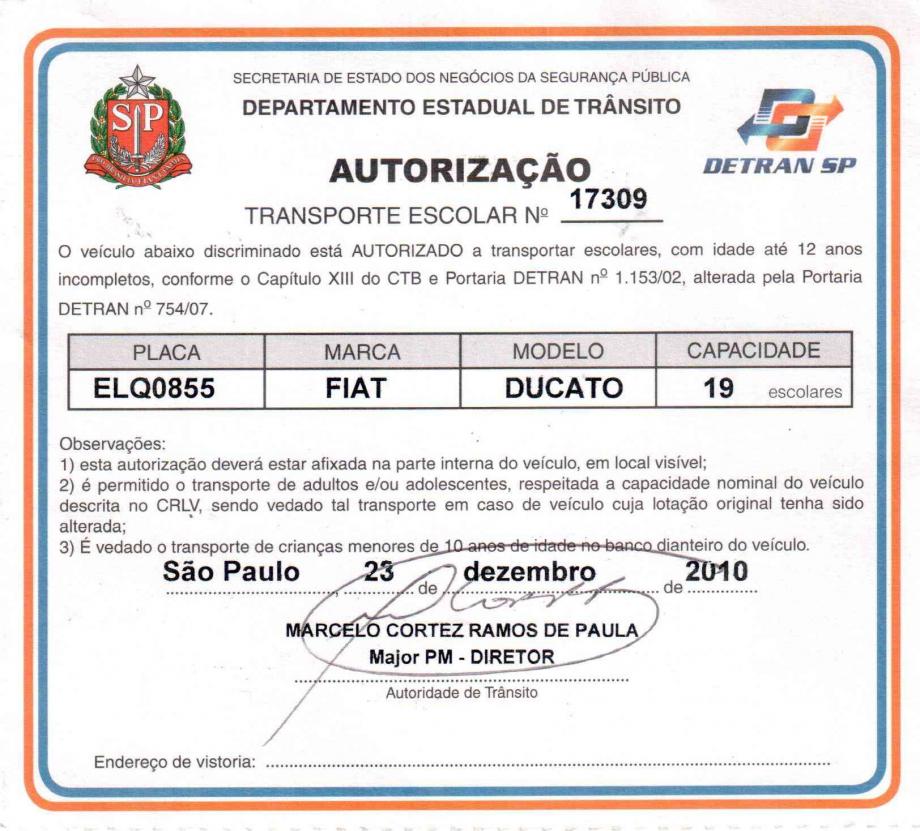 SP

SECRETARIA DE ESTADO DOS NEGÓCIOS DA SEGURANÇA PÚBLICA
DEPARTAMENTO ESTADUAL DE TRÂNSITO

DETRAN SP

AUTORIZAÇÃO
TRANSPORTE ESCOLAR Nº 17309

O veículo abaixo discriminado está AUTORIZADO a transportar escolares, com idade até 12 anos incompletos, conforme o Capítulo XIII do CTB e Portaria DETRAN nº 1.153/02, alterada pela Portaria DETRAN nº 754/07.

| PLACA | MARCA | MODELO | CAPACIDADE |
|---|---|---|---|
| ELQ0855 | FIAT | DUCATO | 19 escolares |

Observações:
1) esta autorização deverá estar afixada na parte interna do veículo, em local visível;
2) é permitido o transporte de adultos e/ou adolescentes, respeitada a capacidade nominal do veículo descrita no CRLV, sendo vedado tal transporte em caso de veículo cuja lotação original tenha sido alterada;
3) É vedado o transporte de crianças menores de 10 anos de idade no banco dianteiro do veículo.

São Paulo 23 de dezembro de 2010

MARCELO CORTEZ RAMOS DE PAULA
Major PM - DIRETOR
Autoridade de Trânsito

Endereço de vistoria: